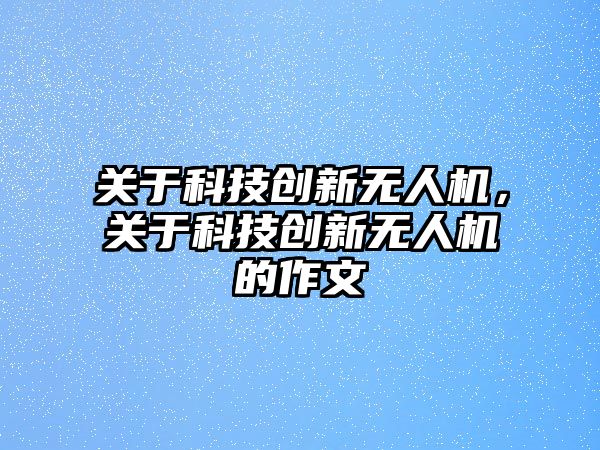 关于科技创新无人机，关于科技创新无人机的作文